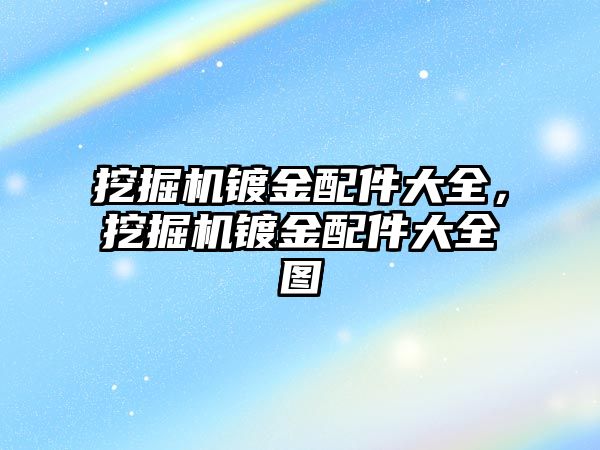 挖掘机镀金配件大全，挖掘机镀金配件大全图